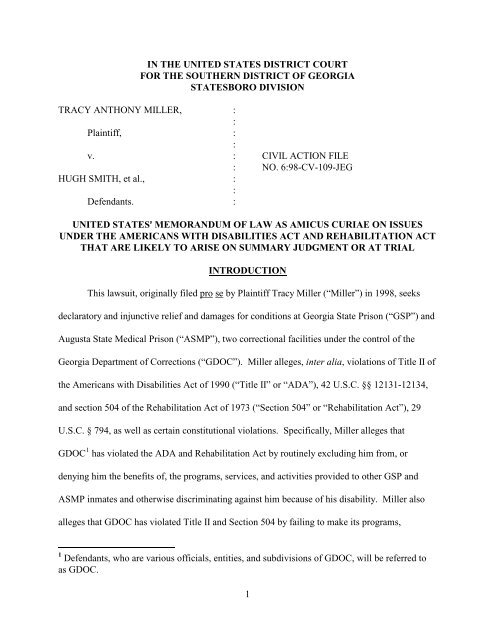 IN THE UNITED STATES DISTRICT COURT
FOR THE SOUTHERN DISTRICT OF GEORGIA
STATESBORO DIVISION

TRACY ANTHONY MILLER, :
:
Plaintiff, :
:
v. : CIVIL ACTION FILE
: NO. 6:98-CV-109-JEG
HUGH SMITH, et al., :
:
Defendants. :

UNITED STATES' MEMORANDUM OF LAW AS AMICUS CURIAE ON ISSUES UNDER THE AMERICANS WITH DISABILITIES ACT AND REHABILITATION ACT THAT ARE LIKELY TO ARISE ON SUMMARY JUDGMENT OR AT TRIAL

INTRODUCTION

This lawsuit, originally filed pro se by Plaintiff Tracy Miller ("Miller") in 1998, seeks declaratory and injunctive relief and damages for conditions at Georgia State Prison ("GSP") and Augusta State Medical Prison ("ASMP"), two correctional facilities under the control of the Georgia Department of Corrections ("GDOC"). Miller alleges, inter alia, violations of Title II of the Americans with Disabilities Act of 1990 ("Title II" or "ADA"), 42 U.S.C. §§ 12131-12134, and section 504 of the Rehabilitation Act of 1973 ("Section 504" or "Rehabilitation Act"), 29 U.S.C. § 794, as well as certain constitutional violations. Specifically, Miller alleges that GDOC$^1$ has violated the ADA and Rehabilitation Act by routinely excluding him from, or denying him the benefits of, the programs, services, and activities provided to other GSP and ASMP inmates and otherwise discriminating against him because of his disability. Miller also alleges that GDOC has violated Title II and Section 504 by failing to make its programs,

$^1$ Defendants, who are various officials, entities, and subdivisions of GDOC, will be referred to as GDOC.

1